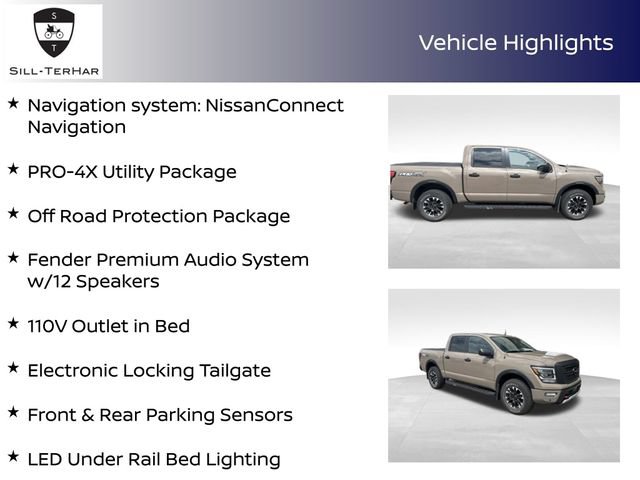 S
T
SILL-TERHAR

Vehicle Highlights

★ Navigation system: NissanConnect Navigation

★ PRO-4X Utility Package

★ Off Road Protection Package

★ Fender Premium Audio System w/12 Speakers

★ 110V Outlet in Bed

★ Electronic Locking Tailgate

★ Front & Rear Parking Sensors

★ LED Under Rail Bed Lighting